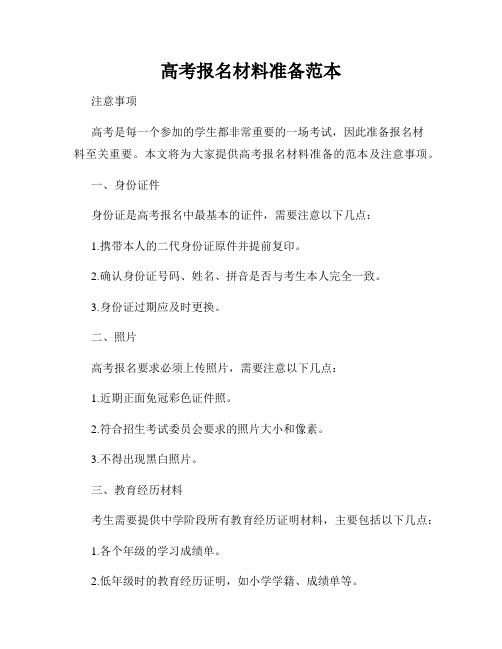 高考报名材料准备范本

注意事项

高考是每一个参加的学生都非常重要的一场考试，因此准备报名材料至关重要。本文将为大家提供高考报名材料准备的范本及注意事项。

一、身份证件

身份证是高考报名中最基本的证件，需要注意以下几点：

1.携带本人的二代身份证原件并提前复印。

2.确认身份证号码、姓名、拼音是否与考生本人完全一致。

3.身份证过期应及时更换。

二、照片

高考报名要求必须上传照片，需要注意以下几点：

1.近期正面免冠彩色证件照。

2.符合招生考试委员会要求的照片大小和像素。

3.不得出现黑白照片。

三、教育经历材料

考生需要提供中学阶段所有教育经历证明材料，主要包括以下几点：

1.各个年级的学习成绩单。

2.低年级时的教育经历证明，如小学学籍、成绩单等。